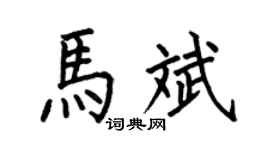 馬斌
词典网